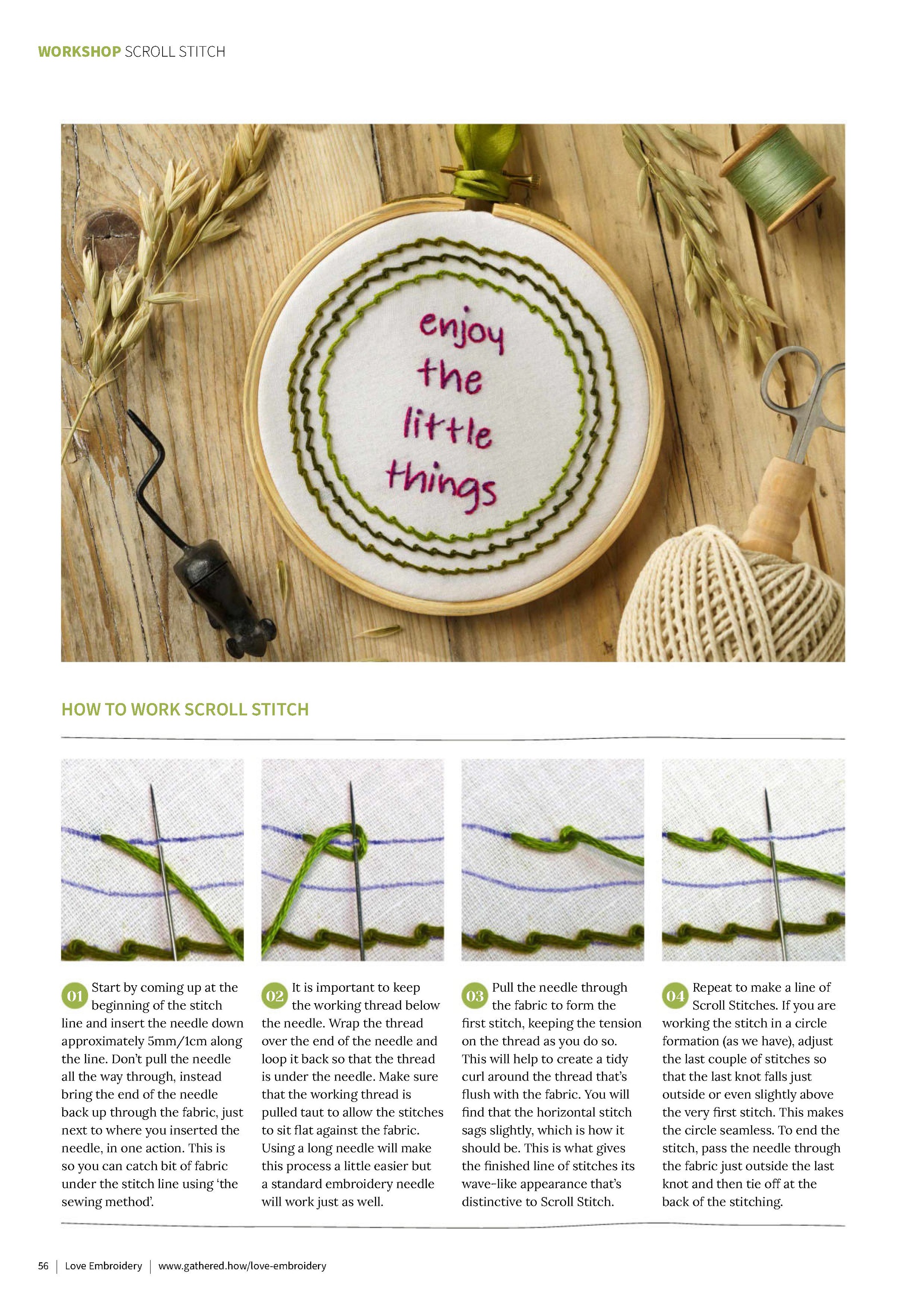 WORKSHOP SCROLL STITCH

enjoy the little things

HOW TO WORK SCROLL STITCH

01 Start by coming up at the beginning of the stitch line and insert the needle down approximately 5mm/1cm along the line. Don't pull the needle all the way through, instead bring the end of the needle back up through the fabric, just next to where you inserted the needle, in one action. This is so you can catch bit of fabric under the stitch line using 'the sewing method'.

02 It is important to keep the working thread below the needle. Wrap the thread over the end of the needle and loop it back so that the thread is under the needle. Make sure that the working thread is pulled taut to allow the stitches to sit flat against the fabric. Using a long needle will make this process a little easier but a standard embroidery needle will work just as well.

03 Pull the needle through the fabric to form the first stitch, keeping the tension on the thread as you do so. This will help to create a tidy curl around the thread that's flush with the fabric. You will find that the horizontal stitch sags slightly, which is how it should be. This is what gives the finished line of stitches its wave-like appearance that's distinctive to Scroll Stitch.

04 Repeat to make a line of Scroll Stitches. If you are working the stitch in a circle formation (as we have), adjust the last couple of stitches so that the last knot falls just outside or even slightly above the very first stitch. This makes the circle seamless. To end the stitch, pass the needle through the fabric just outside the last knot and then tie off at the back of the stitching.

56 | Love Embroidery | www.gathered.how/love-embroidery